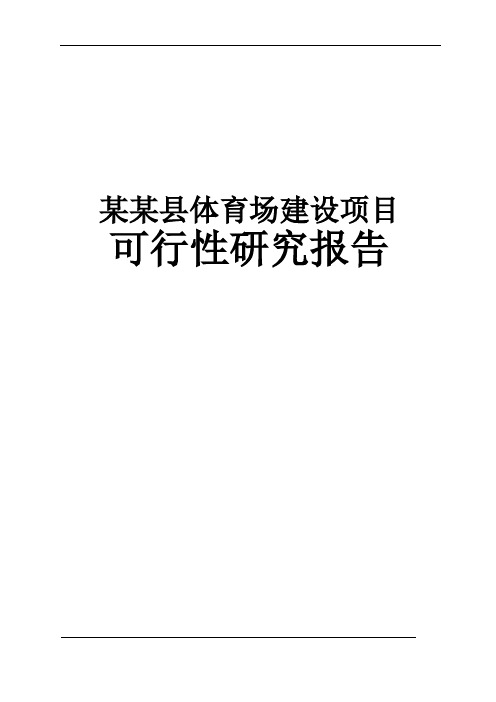 某某县体育场建设项目
可行性研究报告